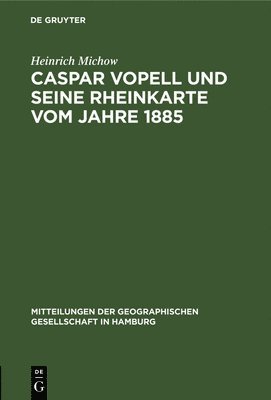 DE GRUYTER

Heinrich Michow

CASPAR VOPELL UND SEINE RHEINKARTE VOM JAHRE 1885

MITTEILUNGEN DER GEOGRAPHISCHEN GESELLSCHAFT IN HAMBURG

DE G